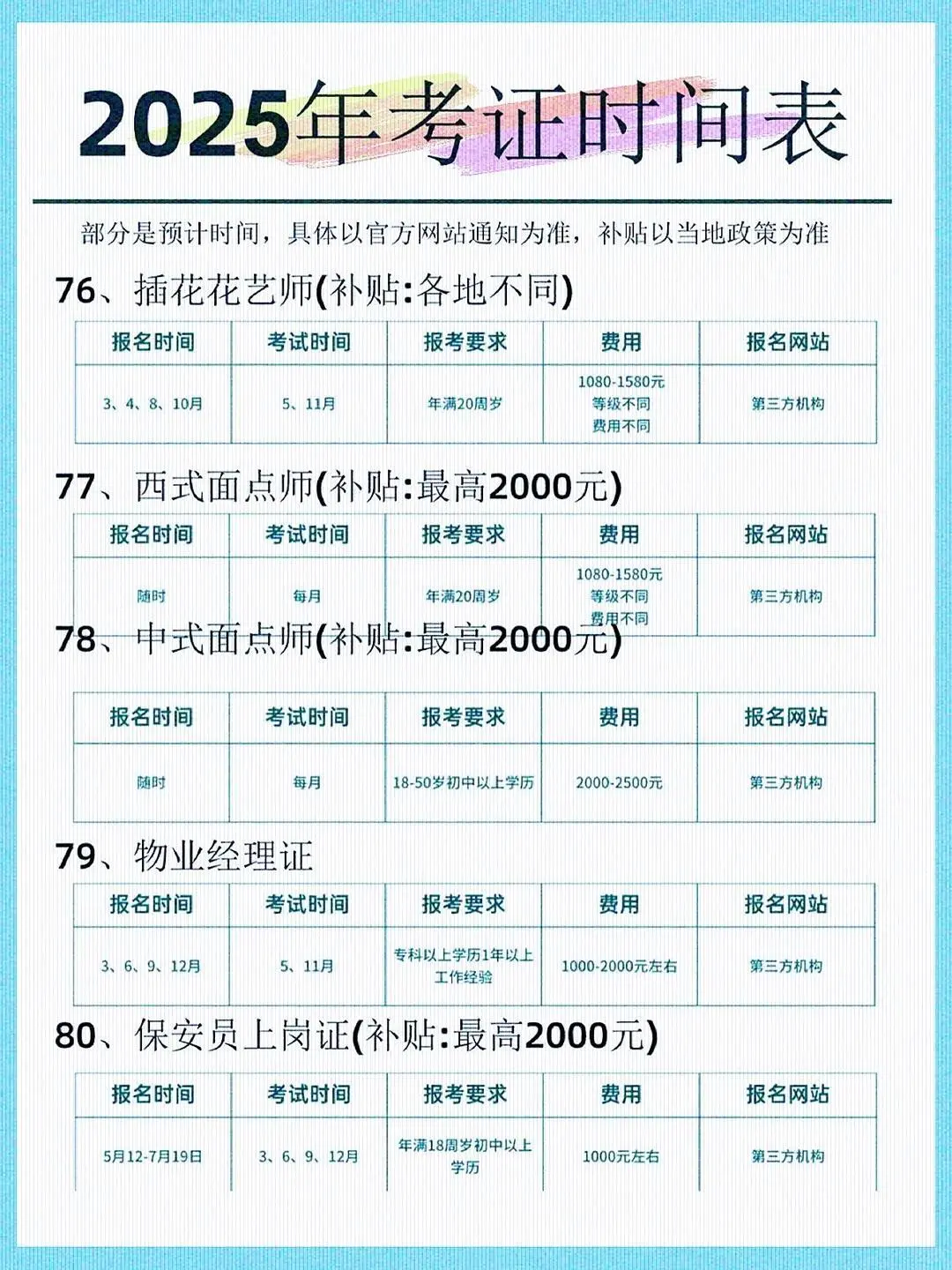 2025年考证时间表

部分是预计时间，具体以官方网站通知为准，补贴以当地政策为准

76、插花花艺师(补贴:各地不同)

| 报名时间 | 考试时间 | 报考要求 | 费用 | 报名网站 |
|---|---|---|---|---|
| 3、4、8、10月 | 5、11月 | 年满20周岁 | 1080-1580元 等级不同 费用不同 | 第三方机构 |

77、西式面点师(补贴:最高2000元)

| 报名时间 | 考试时间 | 报考要求 | 费用 | 报名网站 |
|---|---|---|---|---|
| 随时 | 每月 | 年满20周岁 | 1080-1580元 等级不同 费用不同 | 第三方机构 |

78、中式面点师(补贴:最高2000元)

| 报名时间 | 考试时间 | 报考要求 | 费用 | 报名网站 |
|---|---|---|---|---|
| 随时 | 每月 | 18-50岁初中以上学历 | 2000-2500元 | 第三方机构 |

79、物业经理证

| 报名时间 | 考试时间 | 报考要求 | 费用 | 报名网站 |
|---|---|---|---|---|
| 3、6、9、12月 | 5、11月 | 专科以上学历1年以上工作经验 | 1000-2000元左右 | 第三方机构 |

80、保安员上岗证(补贴:最高2000元)

| 报名时间 | 考试时间 | 报考要求 | 费用 | 报名网站 |
|---|---|---|---|---|
| 5月12-7月19日 | 3、6、9、12月 | 年满18周岁初中以上学历 | 1000元左右 | 第三方机构 |